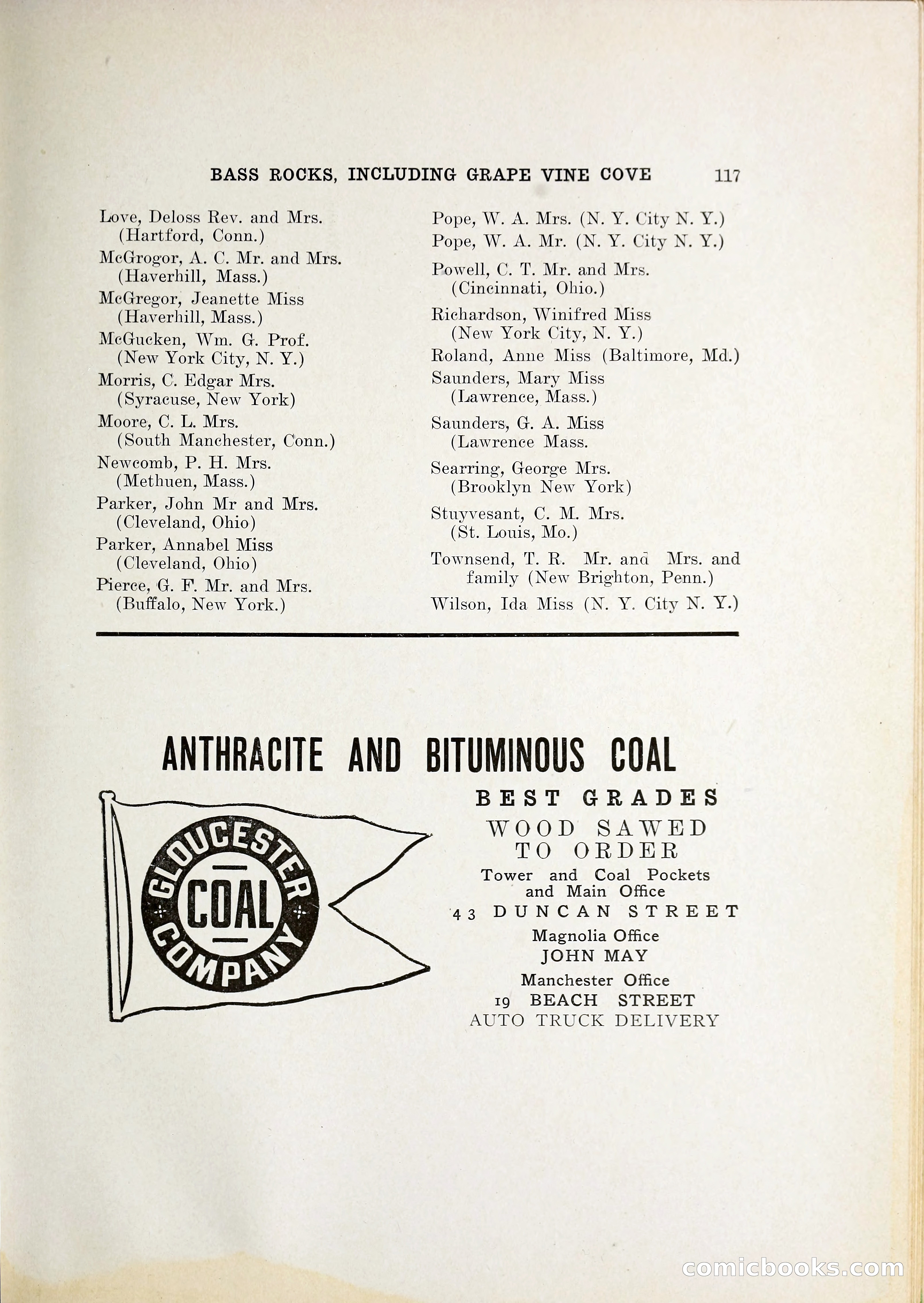 BASS ROCKS, INCLUDING GRAPE VINE COVE 117

Love, Deloss Rev. and Mrs. (Hartford, Conn.)
McGrogor, A. C. Mr. and Mrs. (Haverhill, Mass.)
McGregor, Jeanette Miss (Haverhill, Mass.)
McGucken, Wm. G. Prof. (New York City, N. Y.)
Morris, C. Edgar Mrs. (Syracuse, New York)
Moore, C. L. Mrs. (South Manchester, Conn.)
Newcomb, P. H. Mrs. (Methuen, Mass.)
Parker, John Mr and Mrs. (Cleveland, Ohio)
Parker, Annabel Miss (Cleveland, Ohio)
Pierce, G. F. Mr. and Mrs. (Buffalo, New York.)

Pope, W. A. Mrs. (N. Y. City N. Y.)
Pope, W. A. Mr. (N. Y. City N. Y.)
Powell, C. T. Mr. and Mrs. (Cincinnati, Ohio.)
Richardson, Winifred Miss (New York City, N. Y.)
Roland, Anne Miss (Baltimore, Md.)
Saunders, Mary Miss (Lawrence, Mass.)
Saunders, G. A. Miss (Lawrence Mass.
Searring, George Mrs. (Brooklyn New York)
Stuyvesant, C. M. Mrs. (St. Louis, Mo.)
Townsend, T. R. Mr. and Mrs. and family (New Brighton, Penn.)
Wilson, Ida Miss (N. Y. City N. Y.)

ANTHRACITE AND BITUMINOUS COAL

GLOUCESTER COAL COMPANY

BEST GRADES
WOOD SAWED TO ORDER
Tower and Coal Pockets and Main Office
43 DUNCAN STREET
Magnolia Office
JOHN MAY
Manchester Office
19 BEACH STREET
AUTO TRUCK DELIVERY

comicbooks.com